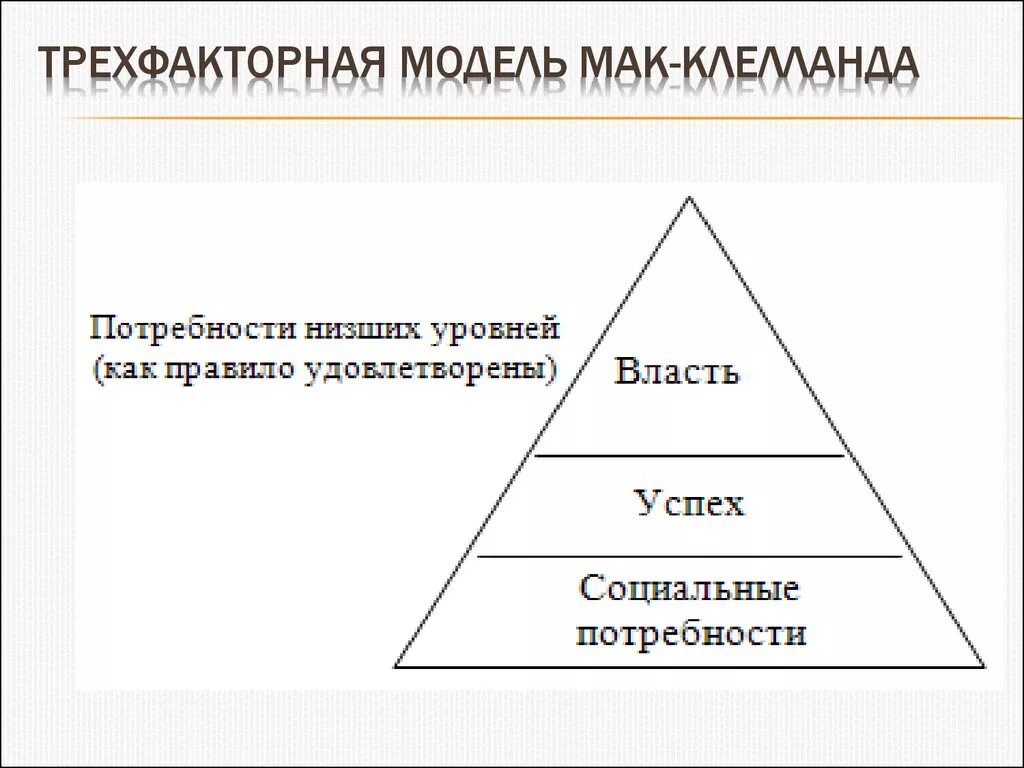 ТРЕХФАКТОРНАЯ МОДЕЛЬ МАК-КЛЕЛЛАНДА

Потребности низших уровней (как правило удовлетворены)

Власть

Успех

Социальные потребности